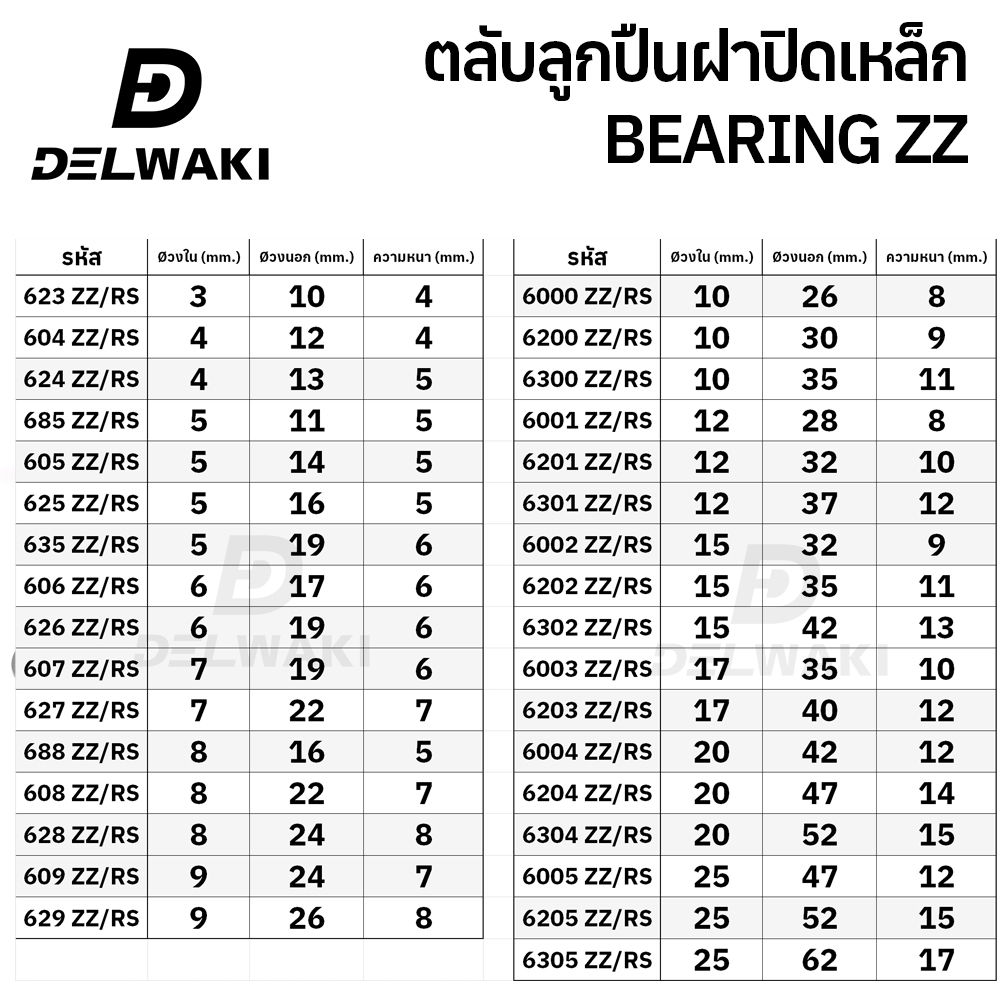 DELWAKI

ตลับลูกปืนฝาปิดเหล็ก
BEARING ZZ

| รหัส | Øวงใน (mm.) | Øวงนอก (mm.) | ความหนา (mm.) |
|---|---|---|---|
| 623 ZZ/RS | 3 | 10 | 4 |
| 604 ZZ/RS | 4 | 12 | 4 |
| 624 ZZ/RS | 4 | 13 | 5 |
| 685 ZZ/RS | 5 | 11 | 5 |
| 605 ZZ/RS | 5 | 14 | 5 |
| 625 ZZ/RS | 5 | 16 | 5 |
| 635 ZZ/RS | 5 | 19 | 6 |
| 606 ZZ/RS | 6 | 17 | 6 |
| 626 ZZ/RS | 6 | 19 | 6 |
| 607 ZZ/RS | 7 | 19 | 6 |
| 627 ZZ/RS | 7 | 22 | 7 |
| 688 ZZ/RS | 8 | 16 | 5 |
| 608 ZZ/RS | 8 | 22 | 7 |
| 628 ZZ/RS | 8 | 24 | 8 |
| 609 ZZ/RS | 9 | 24 | 7 |
| 629 ZZ/RS | 9 | 26 | 8 |

| รหัส | Øวงใน (mm.) | Øวงนอก (mm.) | ความหนา (mm.) |
|---|---|---|---|
| 6000 ZZ/RS | 10 | 26 | 8 |
| 6200 ZZ/RS | 10 | 30 | 9 |
| 6300 ZZ/RS | 10 | 35 | 11 |
| 6001 ZZ/RS | 12 | 28 | 8 |
| 6201 ZZ/RS | 12 | 32 | 10 |
| 6301 ZZ/RS | 12 | 37 | 12 |
| 6002 ZZ/RS | 15 | 32 | 9 |
| 6202 ZZ/RS | 15 | 35 | 11 |
| 6302 ZZ/RS | 15 | 42 | 13 |
| 6003 ZZ/RS | 17 | 35 | 10 |
| 6203 ZZ/RS | 17 | 40 | 12 |
| 6004 ZZ/RS | 20 | 42 | 12 |
| 6204 ZZ/RS | 20 | 47 | 14 |
| 6304 ZZ/RS | 20 | 52 | 15 |
| 6005 ZZ/RS | 25 | 47 | 12 |
| 6205 ZZ/RS | 25 | 52 | 15 |
| 6305 ZZ/RS | 25 | 62 | 17 |

DELWAKI
DELWAKI